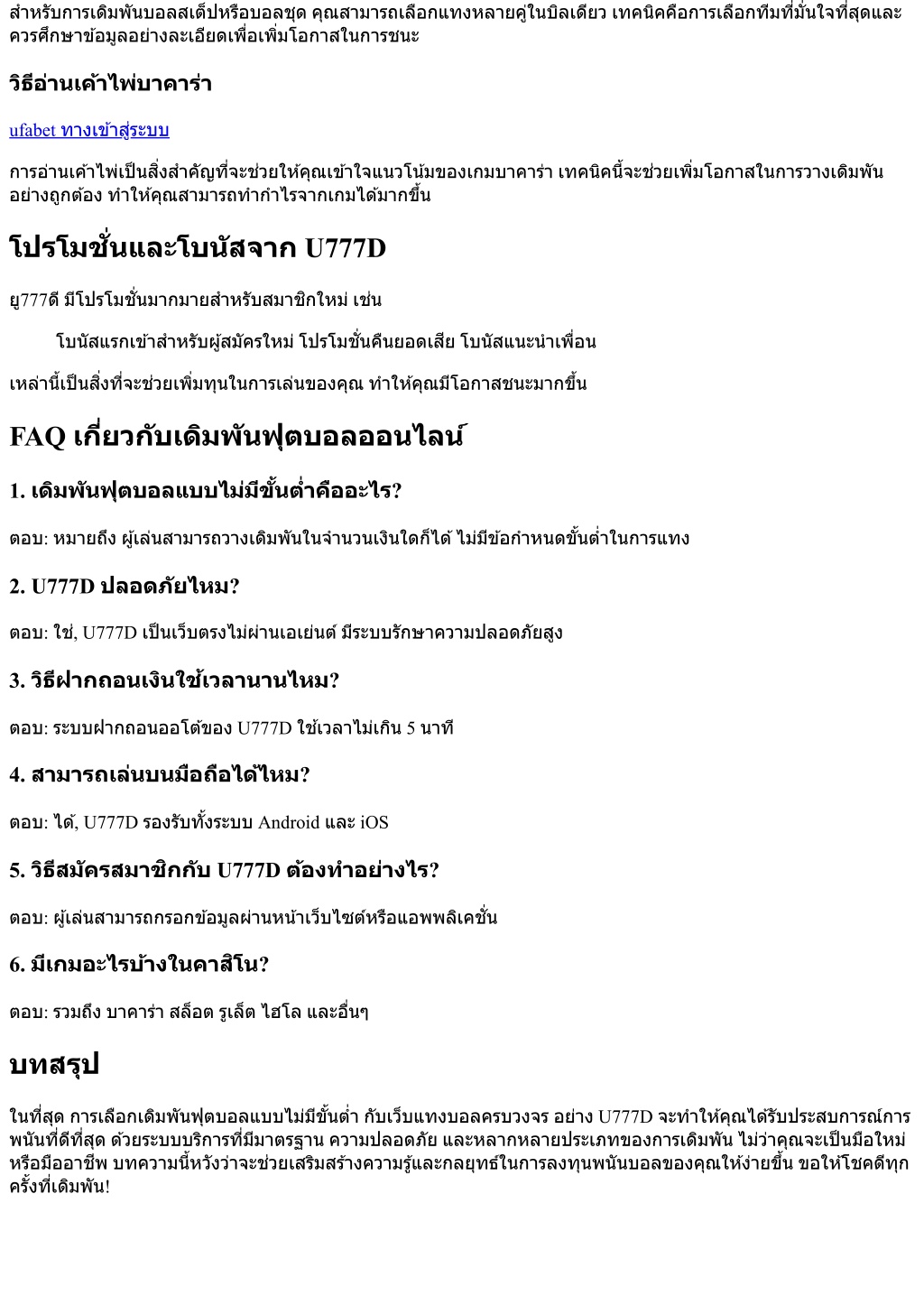 สำหรับการเดิมพันบอลสเต็ปหรือบอลชุด คุณสามารถเลือกแทงหลายคู่ในบิลเดียว เทคนิคคือการเลือกทีมที่มั่นใจที่สุดและควรศึกษาข้อมูลอย่างละเอียดเพื่อเพิ่มโอกาสในการชนะ

วิธีอ่านเค้าไพ่บาคาร่า

ufabet ทางเข้าสู่ระบบ

การอ่านเค้าไพ่เป็นสิ่งสำคัญที่จะช่วยให้คุณเข้าใจแนวโน้มของเกมบาคาร่า เทคนิคนี้จะช่วยเพิ่มโอกาสในการวางเดิมพันอย่างถูกต้อง ทำให้คุณสามารถทำกำไรจากเกมได้มากขึ้น

โปรโมชั่นและโบนัสจาก U777D

ยู777ดี มีโปรโมชั่นมากมายสำหรับสมาชิกใหม่ เช่น

โบนัสแรกเข้าสำหรับผู้สมัครใหม่ โปรโมชั่นคืนยอดเสีย โบนัสแนะนำเพื่อน

เหล่านี้เป็นสิ่งที่จะช่วยเพิ่มทุนในการเล่นของคุณ ทำให้คุณมีโอกาสชนะมากขึ้น

FAQ เกี่ยวกับเดิมพันฟุตบอลออนไลน์

1. เดิมพันฟุตบอลแบบไม่มีขั้นต่ำคืออะไร?

ตอบ: หมายถึง ผู้เล่นสามารถวางเดิมพันในจำนวนเงินใดก็ได้ ไม่มีข้อกำหนดขั้นต่ำในการแทง

2. U777D ปลอดภัยไหม?

ตอบ: ใช่, U777D เป็นเว็บตรงไม่ผ่านเอเย่นต์ มีระบบรักษาความปลอดภัยสูง

3. วิธีฝากถอนเงินใช้เวลานานไหม?

ตอบ: ระบบฝากถอนออโต้ของ U777D ใช้เวลาไม่เกิน 5 นาที

4. สามารถเล่นบนมือถือได้ไหม?

ตอบ: ได้, U777D รองรับทั้งระบบ Android และ iOS

5. วิธีสมัครสมาชิกกับ U777D ต้องทำอย่างไร?

ตอบ: ผู้เล่นสามารถกรอกข้อมูลผ่านหน้าเว็บไซต์หรือแอพพลิเคชั่น

6. มีเกมอะไรบ้างในคาสิโน?

ตอบ: รวมถึง บาคาร่า สล็อต รูเล็ต ไฮโล และอื่นๆ

บทสรุป

ในที่สุด การเลือกเดิมพันฟุตบอลแบบไม่มีขั้นต่ำ กับเว็บแทงบอลครบวงจร อย่าง U777D จะทำให้คุณได้รับประสบการณ์การพนันที่ดีที่สุด ด้วยระบบบริการที่มีมาตรฐาน ความปลอดภัย และหลากหลายประเภทของการเดิมพัน ไม่ว่าคุณจะเป็นมือใหม่หรือมืออาชีพ บทความนี้หวังว่าจะช่วยเสริมสร้างความรู้และกลยุทธ์ในการลงทุนพนันบอลของคุณให้ง่ายขึ้น ขอให้โชคดีทุกครั้งที่เดิมพัน!